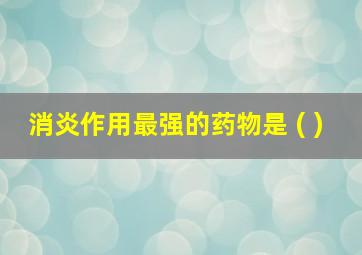 消炎作用最强的药物是（）